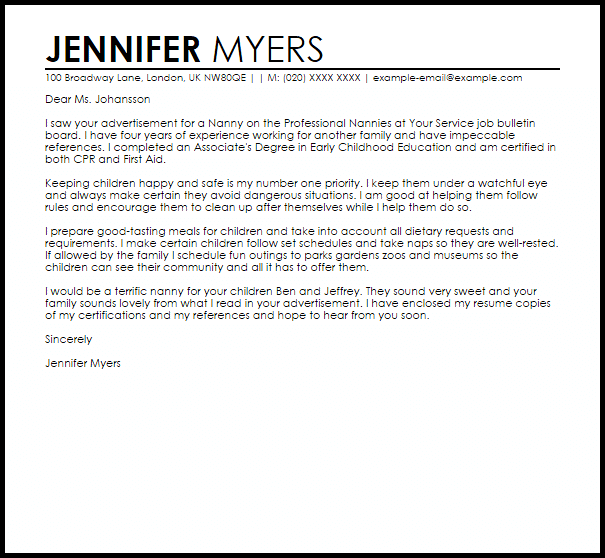 JENNIFER MYERS

100 Broadway Lane, London, UK NW80QE | | M: (020) XXXX XXXX | example-email@example.com

Dear Ms. Johansson

I saw your advertisement for a Nanny on the Professional Nannies at Your Service job bulletin board. I have four years of experience working for another family and have impeccable references. I completed an Associate's Degree in Early Childhood Education and am certified in both CPR and First Aid.

Keeping children happy and safe is my number one priority. I keep them under a watchful eye and always make certain they avoid dangerous situations. I am good at helping them follow rules and encourage them to clean up after themselves while I help them do so.

I prepare good-tasting meals for children and take into account all dietary requests and requirements. I make certain children follow set schedules and take naps so they are well-rested. If allowed by the family I schedule fun outings to parks gardens zoos and museums so the children can see their community and all it has to offer them.

I would be a terrific nanny for your children Ben and Jeffrey. They sound very sweet and your family sounds lovely from what I read in your advertisement. I have enclosed my resume copies of my certifications and my references and hope to hear from you soon.

Sincerely

Jennifer Myers